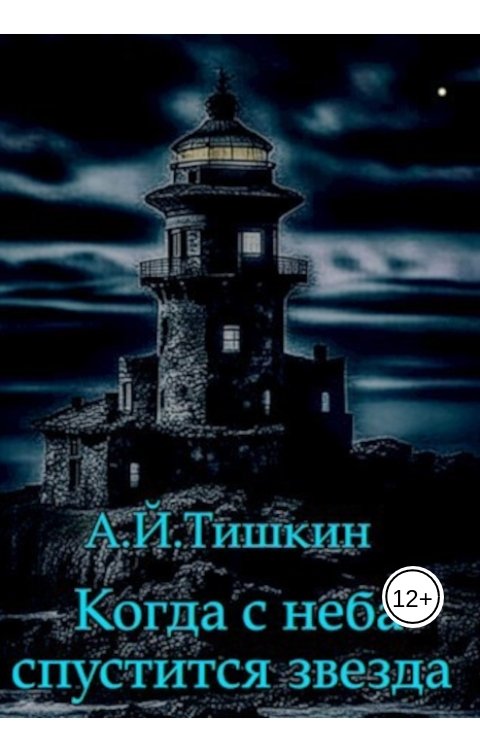 А.Й.Тишкин

Когда с неба спустится звезда

12+